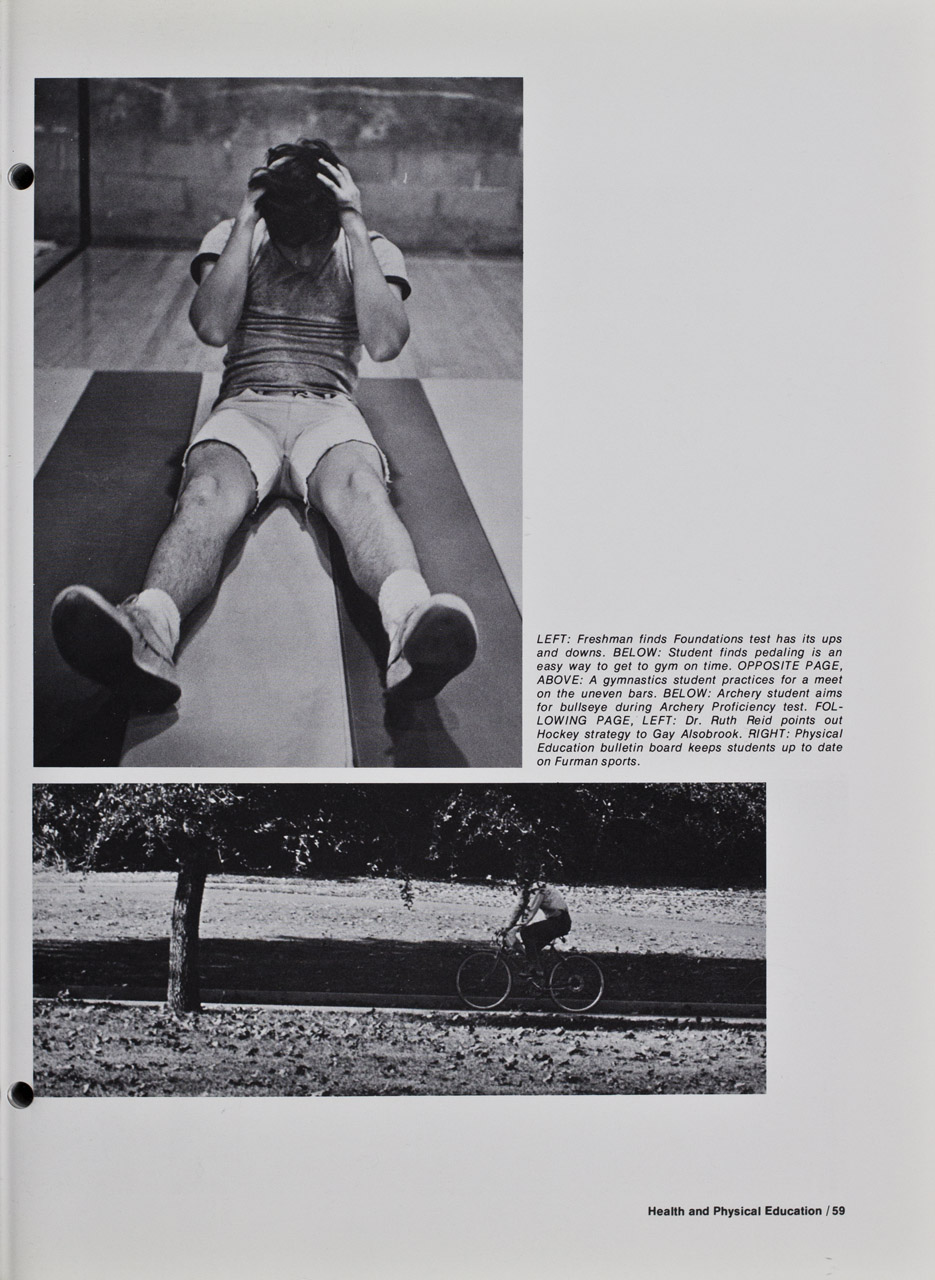 LEFT: Freshman finds Foundations test has its ups and downs. BELOW: Student finds pedaling is an easy way to get to gym on time. OPPOSITE PAGE, ABOVE: A gymnastics student practices for a meet on the uneven bars. BELOW: Archery student aims for bullseye during Archery Proficiency test. FOLLOWING PAGE, LEFT: Dr. Ruth Reid points out Hockey strategy to Gay Alsobrook. RIGHT: Physical Education bulletin board keeps students up to date on Furman sports.

Health and Physical Education / 59